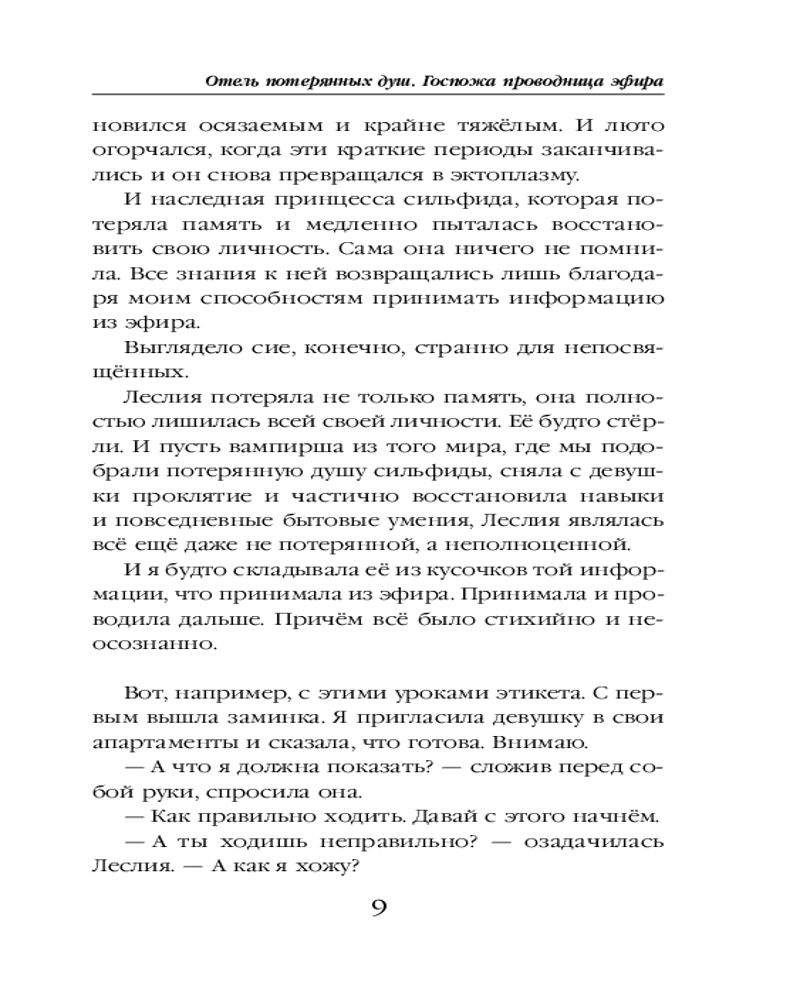 Отель потерянных душ. Госпожа проводница эфира

новился осязаемым и крайне тяжёлым. И люто огорчался, когда эти краткие периоды заканчивались и он снова превращался в эктоплазму.

И наследная принцесса сильфида, которая потеряла память и медленно пыталась восстановить свою личность. Сама она ничего не помнила. Все знания к ней возвращались лишь благодаря моим способностям принимать информацию из эфира.

Выглядело сие, конечно, странно для непосвящённых.

Леслия потеряла не только память, она полностью лишилась всей своей личности. Её будто стёрли. И пусть вампирша из того мира, где мы подобрали потерянную душу сильфиды, сняла с девушки проклятие и частично восстановила навыки и повседневные бытовые умения, Леслия являлась всё ещё даже не потерянной, а неполноценной.

И я будто складывала её из кусочков той информации, что принимала из эфира. Принимала и проводила дальше. Причём всё было стихийно и неосознанно.

Вот, например, с этими уроками этикета. С первым вышла заминка. Я пригласила девушку в свои апартаменты и сказала, что готова. Внимаю.

— А что я должна показать? — сложив перед собой руки, спросила она.

— Как правильно ходить. Давай с этого начнём.

— А ты ходишь неправильно? — озадачилась Леслия. — А как я хожу?

9